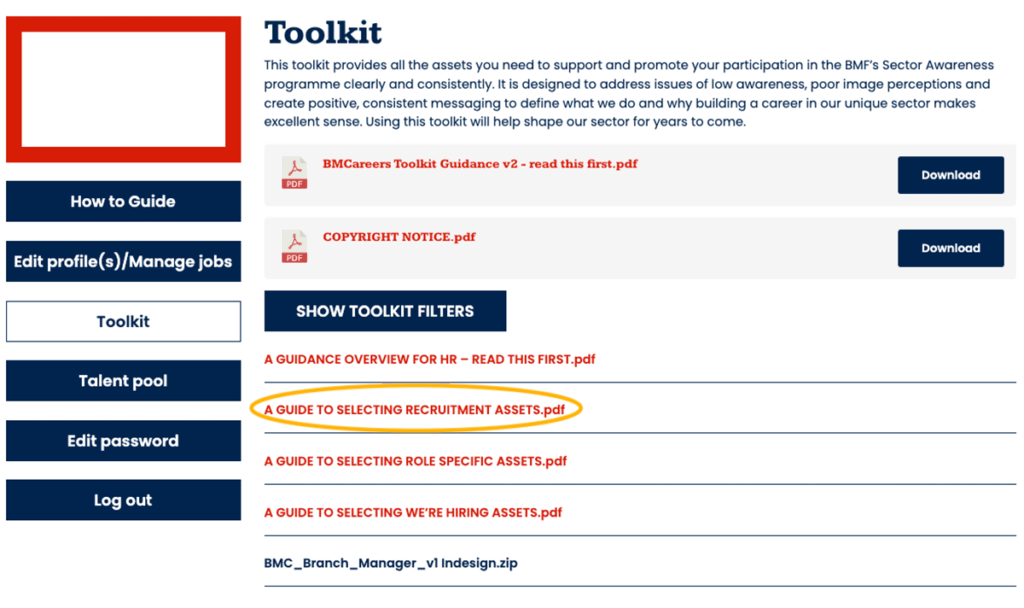 How to Guide

Edit profile(s)/Manage jobs

Toolkit

Talent pool

Edit password

Log out

Toolkit

This toolkit provides all the assets you need to support and promote your participation in the BMF's Sector Awareness programme clearly and consistently. It is designed to address issues of low awareness, poor image perceptions and create positive, consistent messaging to define what we do and why building a career in our unique sector makes excellent sense. Using this toolkit will help shape our sector for years to come.

PDF BMCareers Toolkit Guidance v2 - read this first.pdf Download

PDF COPYRIGHT NOTICE.pdf Download

SHOW TOOLKIT FILTERS

A GUIDANCE OVERVIEW FOR HR – READ THIS FIRST.pdf

A GUIDE TO SELECTING RECRUITMENT ASSETS.pdf

A GUIDE TO SELECTING ROLE SPECIFIC ASSETS.pdf

A GUIDE TO SELECTING WE'RE HIRING ASSETS.pdf

BMC_Branch_Manager_v1 Indesign.zip